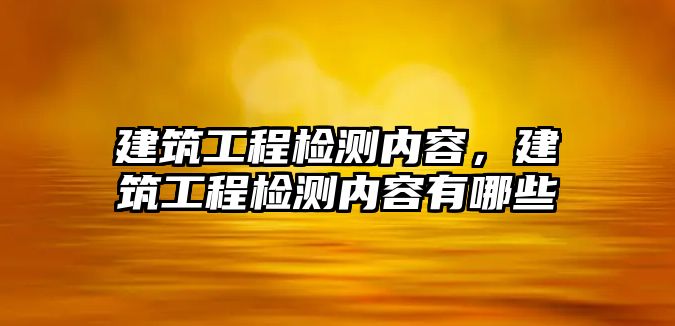 建筑工程检测内容，建筑工程检测内容有哪些